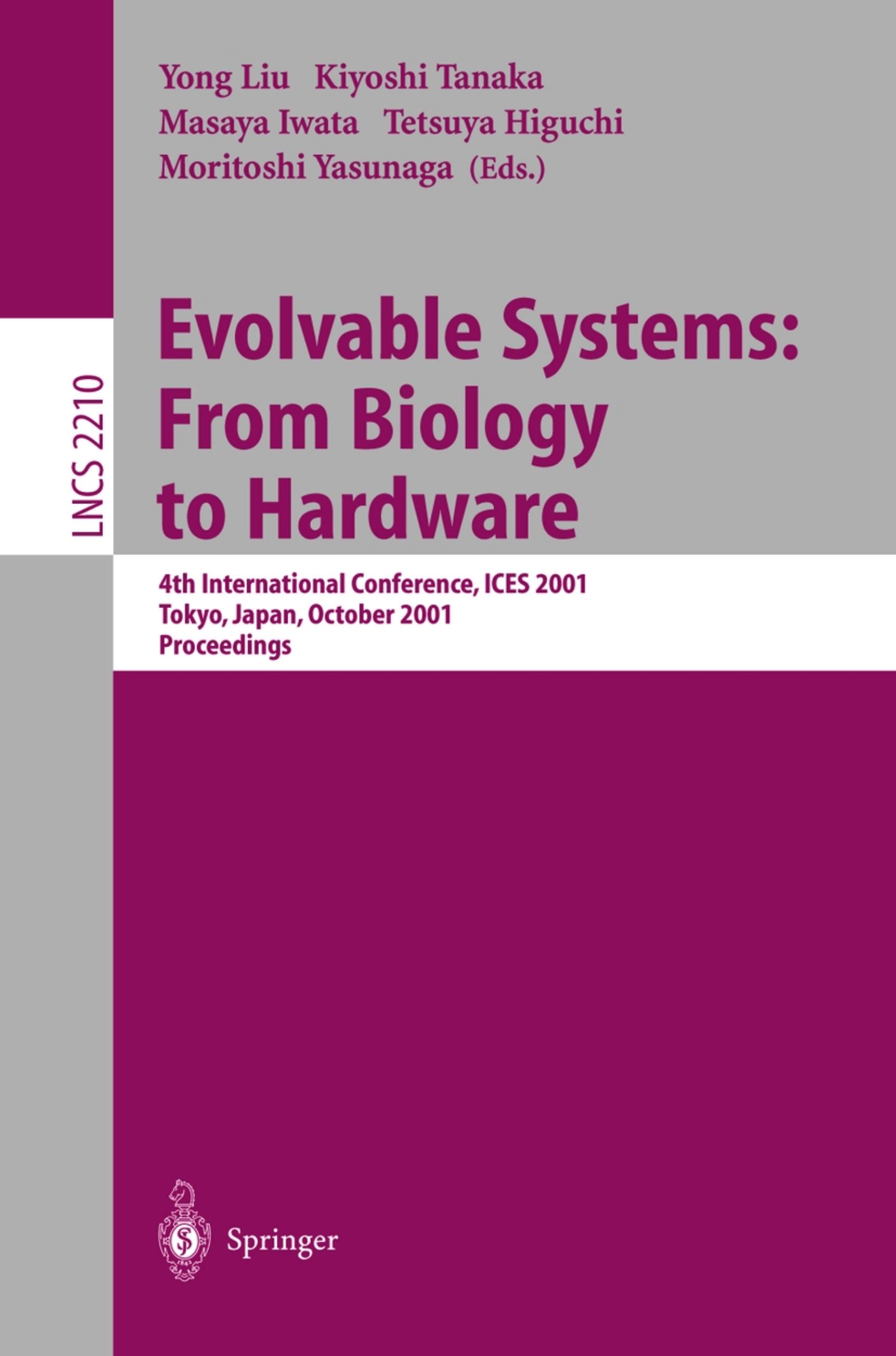 Yong Liu Kiyoshi Tanaka
Masaya Iwata Tetsuya Higuchi
Moritoshi Yasunaga (Eds.)

LNCS 2210

Evolvable Systems: From Biology to Hardware

4th International Conference, ICES 2001
Tokyo, Japan, October 2001
Proceedings

Springer